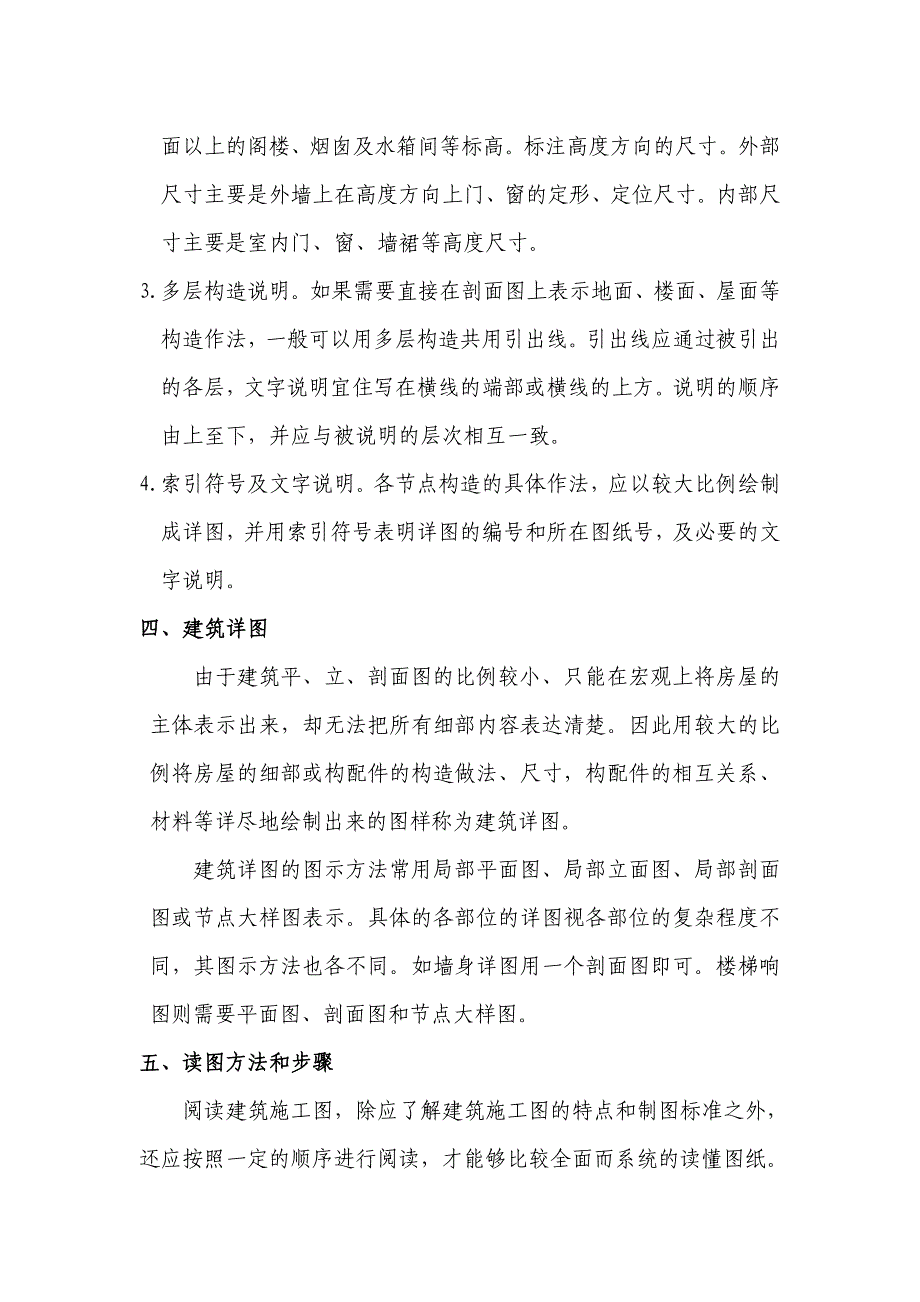 面以上的阁楼、烟囱及水箱间等标高。标注高度方向的尺寸。外部尺寸主要是外墙上在高度方向上门、窗的定形、定位尺寸。内部尺寸主要是室内门、窗、墙裙等高度尺寸。

3.多层构造说明。如果需要直接在剖面图上表示地面、楼面、屋面等构造作法，一般可以用多层构造共用引出线。引出线应通过被引出的各层，文字说明宜住写在横线的端部或横线的上方。说明的顺序由上至下，并应与被说明的层次相互一致。

4.索引符号及文字说明。各节点构造的具体作法，应以较大比例绘制成详图，并用索引符号表明详图的编号和所在图纸号，及必要的文字说明。

四、建筑详图

由于建筑平、立、剖面图的比例较小、只能在宏观上将房屋的主体表示出来，却无法把所有细部内容表达清楚。因此用较大的比例将房屋的细部或构配件的构造做法、尺寸，构配件的相互关系、材料等详尽地绘制出来的图样称为建筑详图。

建筑详图的图示方法常用局部平面图、局部立面图、局部剖面图或节点大样图表示。具体的各部位的详图视各部位的复杂程度不同，其图示方法也各不同。如墙身详图用一个剖面图即可。楼梯响图则需要平面图、剖面图和节点大样图。

五、读图方法和步骤

阅读建筑施工图，除应了解建筑施工图的特点和制图标准之外，还应按照一定的顺序进行阅读，才能够比较全面而系统的读懂图纸。